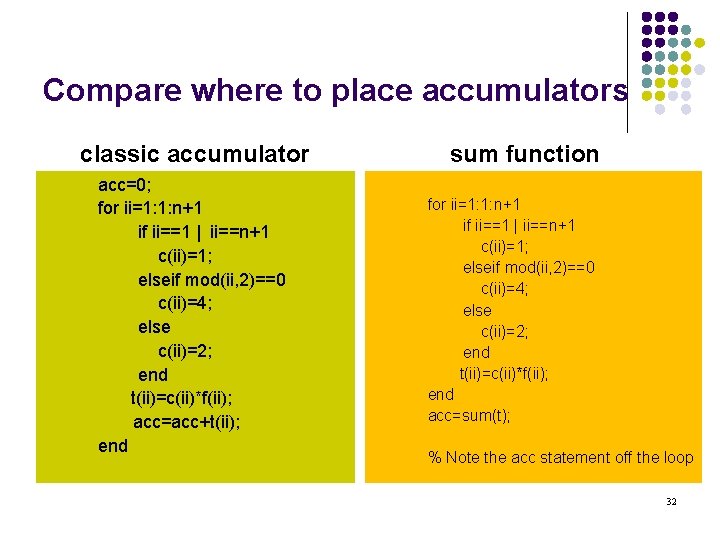 Compare where to place accumulators

classic accumulator

acc=0;
for ii=1:1:n+1
if ii==1 | ii==n+1
c(ii)=1;
elseif mod(ii,2)==0
c(ii)=4;
else
c(ii)=2;
end
t(ii)=c(ii)*f(ii);
acc=acc+t(ii);
end

sum function

for ii=1:1:n+1
if ii==1 | ii==n+1
c(ii)=1;
elseif mod(ii,2)==0
c(ii)=4;
else
c(ii)=2;
end
t(ii)=c(ii)*f(ii);
end
acc=sum(t);

% Note the acc statement off the loop

32